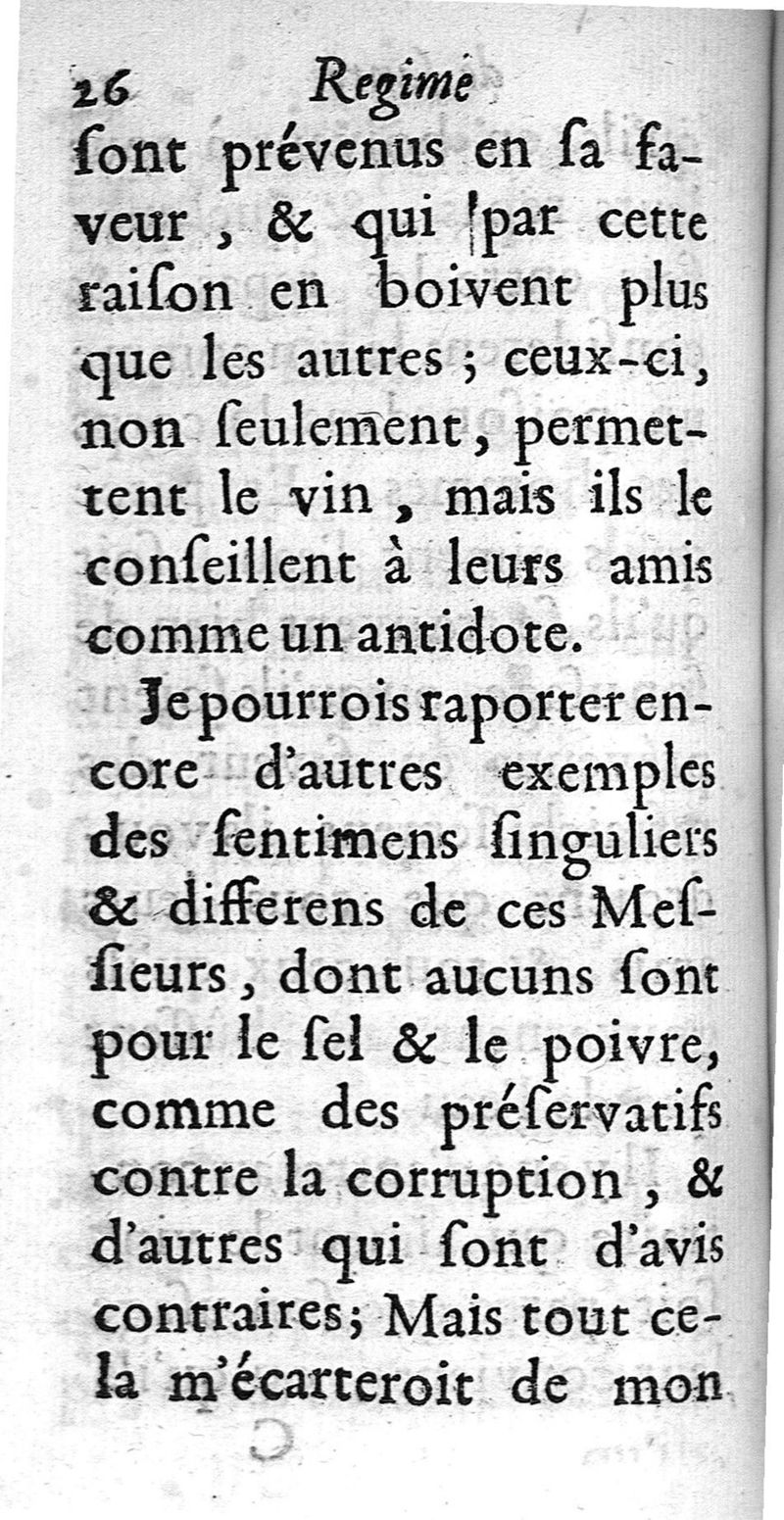 26 Regime

ſont prévenus en ſa faveur, & qui par cette raiſon en boivent plus que les autres; ceux-ci, non ſeulement, permettent le vin, mais ils le conſeillent à leurs amis comme un antidote.

Je pourrois raporter encore d'autres exemples des ſentimens ſinguliers & differens de ces Meſſieurs, dont aucuns ſont pour le ſel & le poivre, comme des préſervatifs contre la corruption, & d'autres qui ſont d'avis contraires; Mais tout cela m'écarteroit de mon